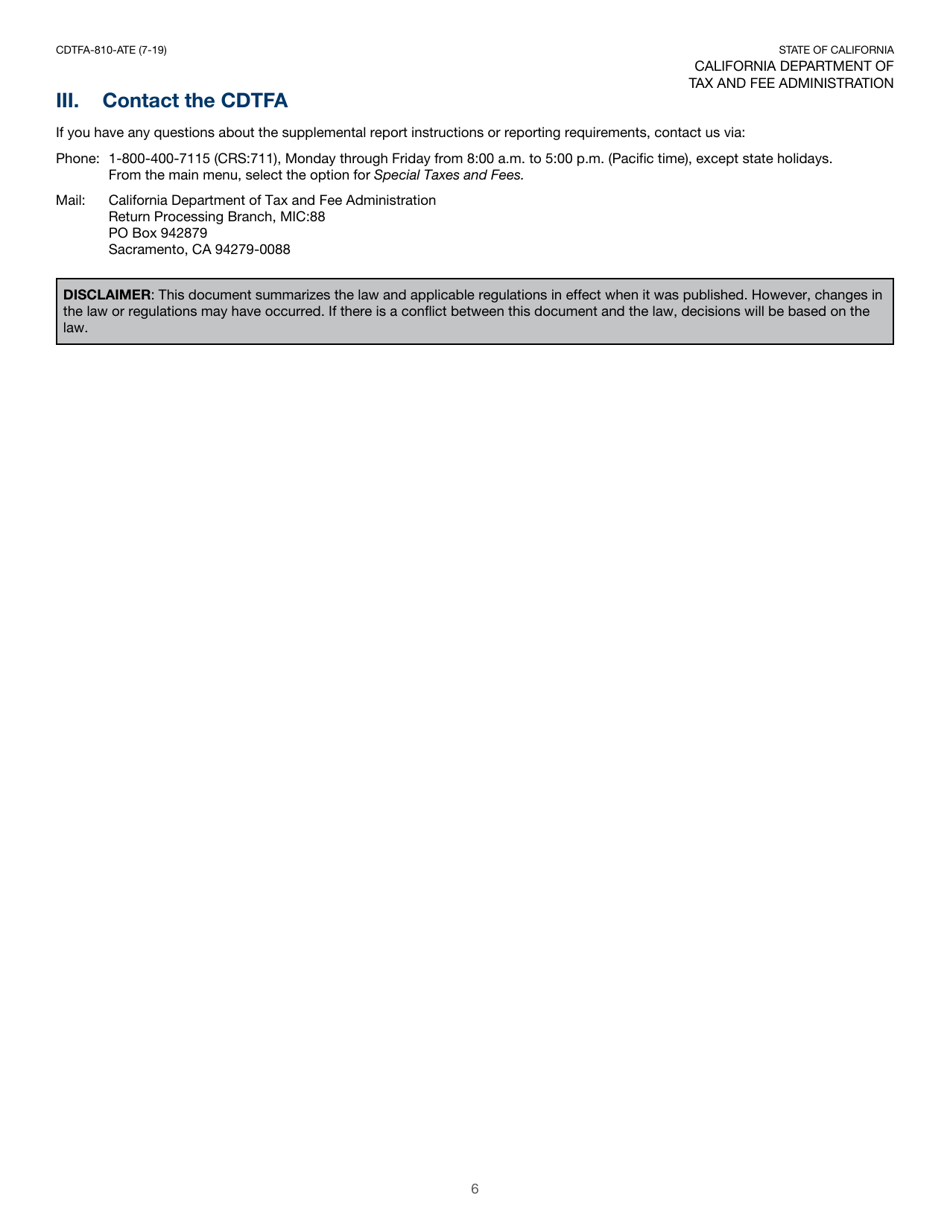 CDTFA-810-ATE (7-19)

STATE OF CALIFORNIA
CALIFORNIA DEPARTMENT OF
TAX AND FEE ADMINISTRATION

III. Contact the CDTFA

If you have any questions about the supplemental report instructions or reporting requirements, contact us via:

Phone: 1-800-400-7115 (CRS:711), Monday through Friday from 8:00 a.m. to 5:00 p.m. (Pacific time), except state holidays. From the main menu, select the option for Special Taxes and Fees.

Mail: California Department of Tax and Fee Administration
Return Processing Branch, MIC:88
PO Box 942879
Sacramento, CA 94279-0088

DISCLAIMER: This document summarizes the law and applicable regulations in effect when it was published. However, changes in the law or regulations may have occurred. If there is a conflict between this document and the law, decisions will be based on the law.

6